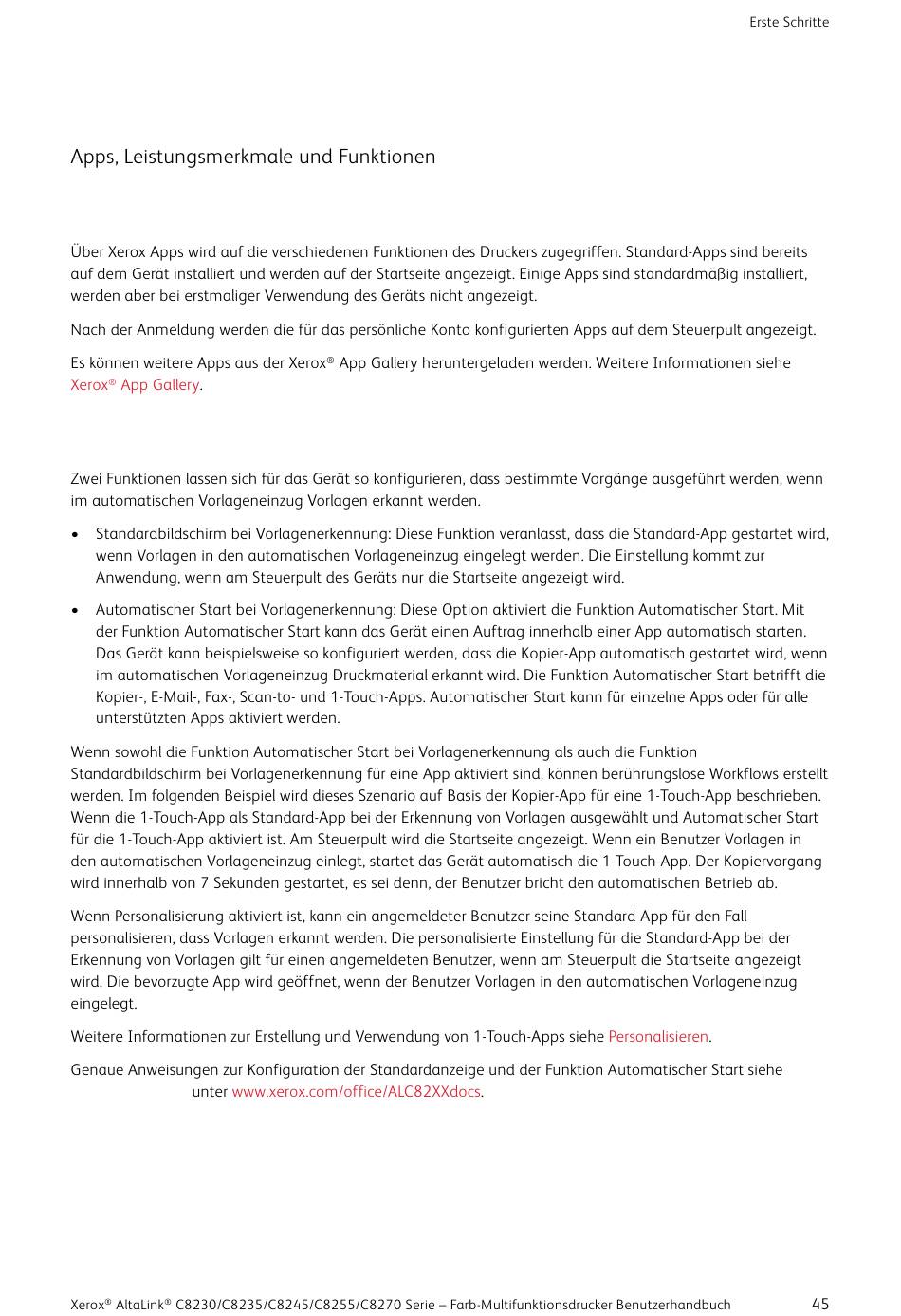 Erste Schritte

Apps, Leistungsmerkmale und Funktionen

Über Xerox Apps wird auf die verschiedenen Funktionen des Druckers zugegriffen. Standard-Apps sind bereits auf dem Gerät installiert und werden auf der Startseite angezeigt. Einige Apps sind standardmäßig installiert, werden aber bei erstmaliger Verwendung des Geräts nicht angezeigt.

Nach der Anmeldung werden die für das persönliche Konto konfigurierten Apps auf dem Steuerpult angezeigt.

Es können weitere Apps aus der Xerox® App Gallery heruntergeladen werden. Weitere Informationen siehe Xerox® App Gallery.

Zwei Funktionen lassen sich für das Gerät so konfigurieren, dass bestimmte Vorgänge ausgeführt werden, wenn im automatischen Vorlageneinzug Vorlagen erkannt werden.

• Standardbildschirm bei Vorlagenerkennung: Diese Funktion veranlasst, dass die Standard-App gestartet wird, wenn Vorlagen in den automatischen Vorlageneinzug eingelegt werden. Die Einstellung kommt zur Anwendung, wenn am Steuerpult des Geräts nur die Startseite angezeigt wird.

• Automatischer Start bei Vorlagenerkennung: Diese Option aktiviert die Funktion Automatischer Start. Mit der Funktion Automatischer Start kann das Gerät einen Auftrag innerhalb einer App automatisch starten. Das Gerät kann beispielsweise so konfiguriert werden, dass die Kopier-App automatisch gestartet wird, wenn im automatischen Vorlageneinzug Druckmaterial erkannt wird. Die Funktion Automatischer Start betrifft die Kopier-, E-Mail-, Fax-, Scan-to- und 1-Touch-Apps. Automatischer Start kann für einzelne Apps oder für alle unterstützten Apps aktiviert werden.

Wenn sowohl die Funktion Automatischer Start bei Vorlagenerkennung als auch die Funktion Standardbildschirm bei Vorlagenerkennung für eine App aktiviert sind, können berührungslose Workflows erstellt werden. Im folgenden Beispiel wird dieses Szenario auf Basis der Kopier-App für eine 1-Touch-App beschrieben. Wenn die 1-Touch-App als Standard-App bei der Erkennung von Vorlagen ausgewählt und Automatischer Start für die 1-Touch-App aktiviert ist. Am Steuerpult wird die Startseite angezeigt. Wenn ein Benutzer Vorlagen in den automatischen Vorlageneinzug einlegt, startet das Gerät automatisch die 1-Touch-App. Der Kopiervorgang wird innerhalb von 7 Sekunden gestartet, es sei denn, der Benutzer bricht den automatischen Betrieb ab.

Wenn Personalisierung aktiviert ist, kann ein angemeldeter Benutzer seine Standard-App für den Fall personalisieren, dass Vorlagen erkannt werden. Die personalisierte Einstellung für die Standard-App bei der Erkennung von Vorlagen gilt für einen angemeldeten Benutzer, wenn am Steuerpult die Startseite angezeigt wird. Die bevorzugte App wird geöffnet, wenn der Benutzer Vorlagen in den automatischen Vorlageneinzug eingelegt.

Weitere Informationen zur Erstellung und Verwendung von 1-Touch-Apps siehe Personalisieren.

Genaue Anweisungen zur Konfiguration der Standardanzeige und der Funktion Automatischer Start siehe unter www.xerox.com/office/ALC82XXdocs.

Xerox® AltaLink® C8230/C8235/C8245/C8255/C8270 Serie – Farb-Multifunktionsdrucker Benutzerhandbuch 45